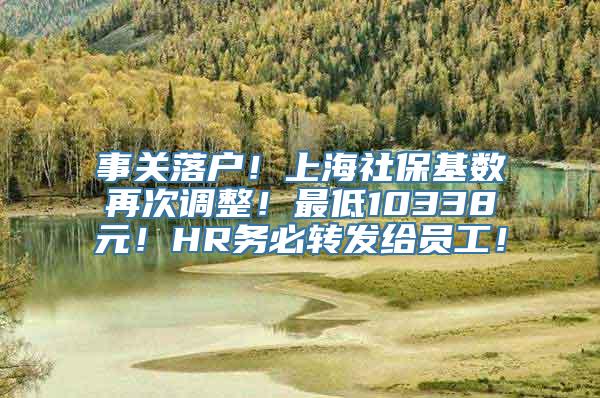 事关落户！上海社保基数再次调整！最低10338元！HR务必转发给员工！